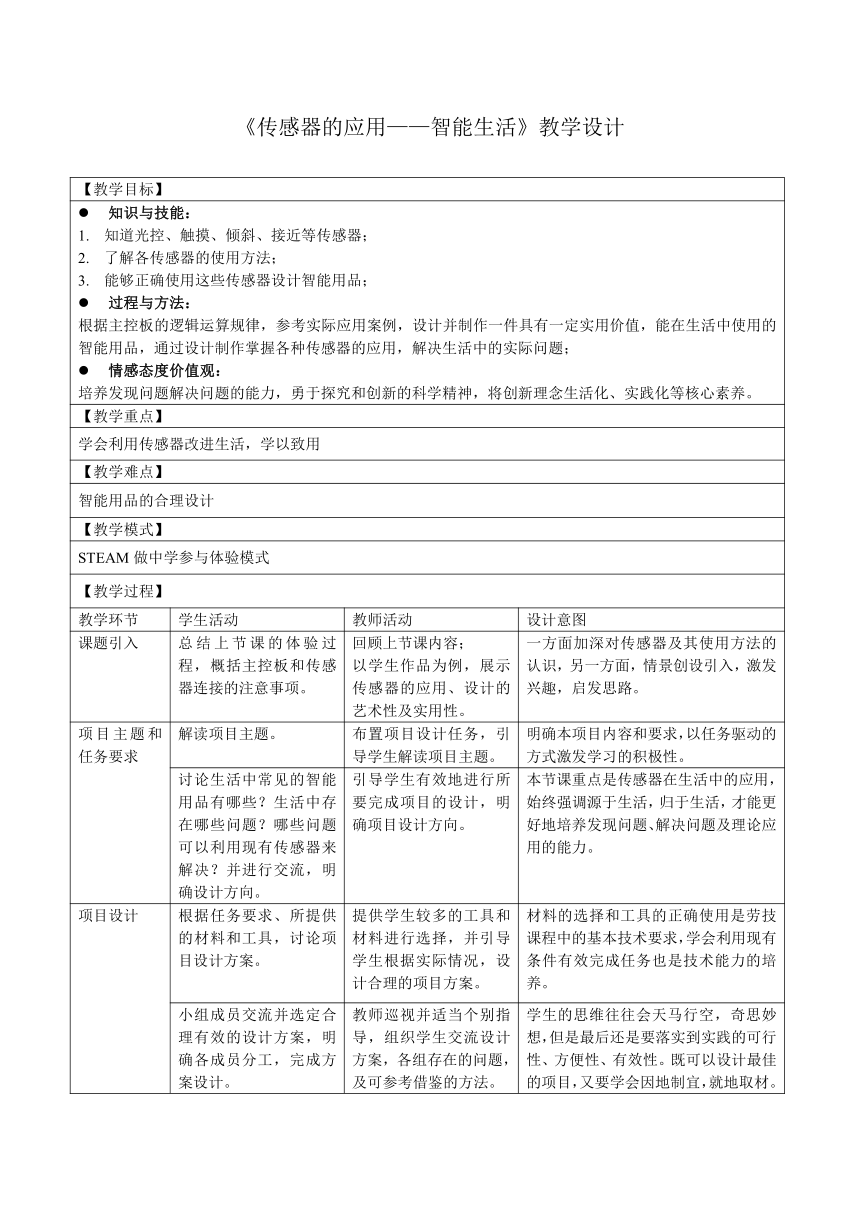 《传感器的应用——智能生活》教学设计

【教学目标】

● 知识与技能：

1. 知道光控、触摸、倾斜、接近等传感器；
2. 了解各传感器的使用方法；
3. 能够正确使用这些传感器设计智能用品；

● 过程与方法：

根据主控板的逻辑运算规律，参考实际应用案例，设计并制作一件具有一定实用价值，能在生活中使用的智能用品，通过设计制作掌握各种传感器的应用，解决生活中的实际问题；

● 情感态度价值观：

培养发现问题解决问题的能力，勇于探究和创新的科学精神，将创新理念生活化、实践化等核心素养。

【教学重点】

学会利用传感器改进生活，学以致用

【教学难点】

智能用品的合理设计

【教学模式】

STEAM 做中学参与体验模式

【教学过程】

| 教学环节 | 学生活动 | 教师活动 | 设计意图 |
|---|---|---|---|
| 课题引入 | 总结上节课的体验过程，概括主控板和传感器连接的注意事项。 | 回顾上节课内容；以学生作品为例，展示传感器的应用、设计的艺术性及实用性。 | 一方面加深对传感器及其使用方法的认识，另一方面，情景创设引入，激发兴趣，启发思路。 |
| 项目主题和任务要求 | 解读项目主题。 | 布置项目设计任务，引导学生解读项目主题。 | 明确本项目内容和要求，以任务驱动的方式激发学习的积极性。 |
| | 讨论生活中常见的智能用品有哪些？生活中存在哪些问题？哪些问题可以利用现有传感器来解决？并进行交流，明确设计方向。 | 引导学生有效地进行所要完成项目的设计，明确项目设计方向。 | 本节课重点是传感器在生活中的应用，始终强调源于生活，归于生活，才能更好地培养发现问题、解决问题及理论应用的能力。 |
| 项目设计 | 根据任务要求、所提供的材料和工具，讨论项目设计方案。 | 提供学生较多的工具和材料进行选择，并引导学生根据实际情况，设计合理的项目方案。 | 材料的选择和工具的正确使用是劳技课程中的基本技术要求，学会利用现有条件有效完成任务也是技术能力的培养。 |
| | 小组成员交流并选定合理有效的设计方案，明确各成员分工，完成方案设计。 | 教师巡视并适当个别指导，组织学生交流设计方案，各组存在的问题，及可参考借鉴的方法。 | 学生的思维往往会天马行空，奇思妙想，但是最后还是要落实到实践的可行性、方便性、有效性。既可以设计最佳的项目，又要学会因地制宜，就地取材。 |